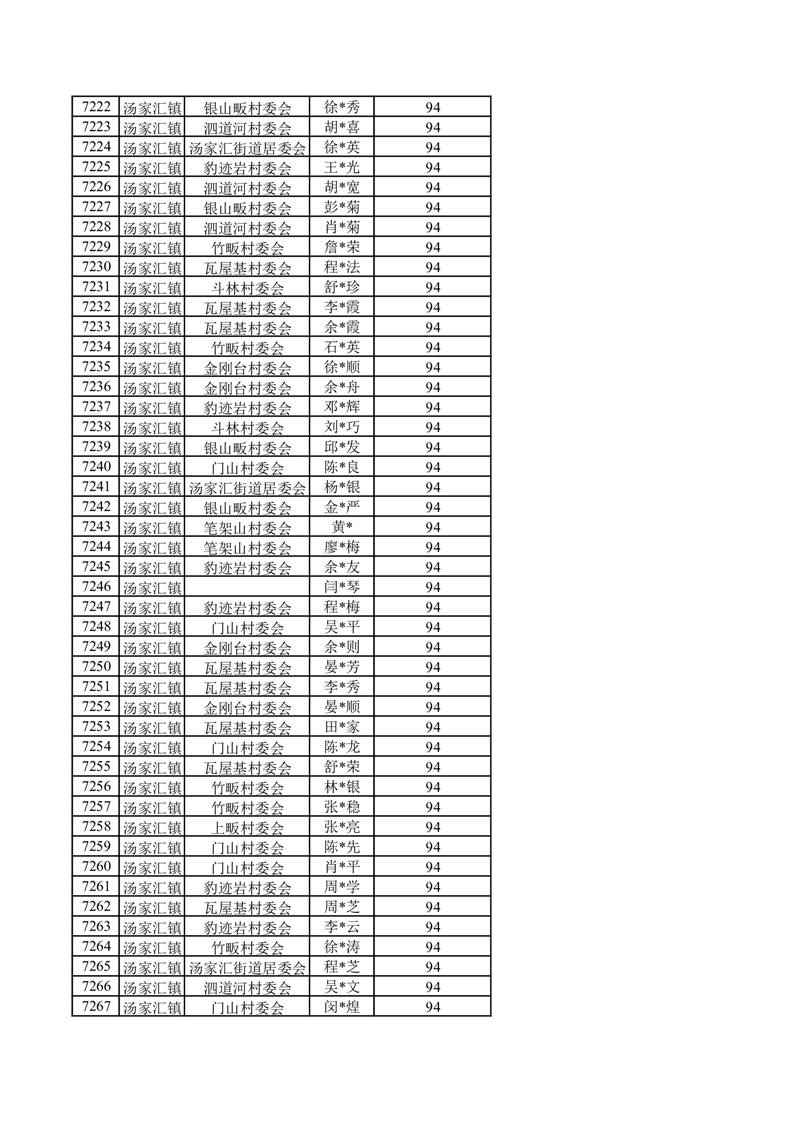 | 7222 | 汤家汇镇 | 银山畈村委会 | 徐*秀 | 94 |
|---|---|---|---|---|
| 7223 | 汤家汇镇 | 泗道河村委会 | 胡*喜 | 94 |
| 7224 | 汤家汇镇 | 汤家汇街道居委会 | 徐*英 | 94 |
| 7225 | 汤家汇镇 | 豹迹岩村委会 | 王*光 | 94 |
| 7226 | 汤家汇镇 | 泗道河村委会 | 胡*宽 | 94 |
| 7227 | 汤家汇镇 | 银山畈村委会 | 彭*菊 | 94 |
| 7228 | 汤家汇镇 | 泗道河村委会 | 肖*菊 | 94 |
| 7229 | 汤家汇镇 | 竹畈村委会 | 詹*荣 | 94 |
| 7230 | 汤家汇镇 | 瓦屋基村委会 | 程*法 | 94 |
| 7231 | 汤家汇镇 | 斗林村委会 | 舒*珍 | 94 |
| 7232 | 汤家汇镇 | 瓦屋基村委会 | 李*霞 | 94 |
| 7233 | 汤家汇镇 | 瓦屋基村委会 | 余*霞 | 94 |
| 7234 | 汤家汇镇 | 竹畈村委会 | 石*英 | 94 |
| 7235 | 汤家汇镇 | 金刚台村委会 | 徐*顺 | 94 |
| 7236 | 汤家汇镇 | 金刚台村委会 | 余*舟 | 94 |
| 7237 | 汤家汇镇 | 豹迹岩村委会 | 邓*辉 | 94 |
| 7238 | 汤家汇镇 | 斗林村委会 | 刘*巧 | 94 |
| 7239 | 汤家汇镇 | 银山畈村委会 | 邱*发 | 94 |
| 7240 | 汤家汇镇 | 门山村委会 | 陈*良 | 94 |
| 7241 | 汤家汇镇 | 汤家汇街道居委会 | 杨*银 | 94 |
| 7242 | 汤家汇镇 | 银山畈村委会 | 金*严 | 94 |
| 7243 | 汤家汇镇 | 笔架山村委会 | 黄* | 94 |
| 7244 | 汤家汇镇 | 笔架山村委会 | 廖*梅 | 94 |
| 7245 | 汤家汇镇 | 豹迹岩村委会 | 余*友 | 94 |
| 7246 | 汤家汇镇 |  | 闫*琴 | 94 |
| 7247 | 汤家汇镇 | 豹迹岩村委会 | 程*梅 | 94 |
| 7248 | 汤家汇镇 | 门山村委会 | 吴*平 | 94 |
| 7249 | 汤家汇镇 | 金刚台村委会 | 余*则 | 94 |
| 7250 | 汤家汇镇 | 瓦屋基村委会 | 晏*芳 | 94 |
| 7251 | 汤家汇镇 | 瓦屋基村委会 | 李*秀 | 94 |
| 7252 | 汤家汇镇 | 金刚台村委会 | 晏*顺 | 94 |
| 7253 | 汤家汇镇 | 瓦屋基村委会 | 田*家 | 94 |
| 7254 | 汤家汇镇 | 门山村委会 | 陈*龙 | 94 |
| 7255 | 汤家汇镇 | 瓦屋基村委会 | 舒*荣 | 94 |
| 7256 | 汤家汇镇 | 竹畈村委会 | 林*银 | 94 |
| 7257 | 汤家汇镇 | 竹畈村委会 | 张*稳 | 94 |
| 7258 | 汤家汇镇 | 上畈村委会 | 张*亮 | 94 |
| 7259 | 汤家汇镇 | 门山村委会 | 陈*先 | 94 |
| 7260 | 汤家汇镇 | 门山村委会 | 肖*平 | 94 |
| 7261 | 汤家汇镇 | 豹迹岩村委会 | 周*学 | 94 |
| 7262 | 汤家汇镇 | 瓦屋基村委会 | 周*芝 | 94 |
| 7263 | 汤家汇镇 | 豹迹岩村委会 | 李*云 | 94 |
| 7264 | 汤家汇镇 | 竹畈村委会 | 徐*涛 | 94 |
| 7265 | 汤家汇镇 | 汤家汇街道居委会 | 程*芝 | 94 |
| 7266 | 汤家汇镇 | 泗道河村委会 | 吴*文 | 94 |
| 7267 | 汤家汇镇 | 门山村委会 | 闵*煌 | 94 |